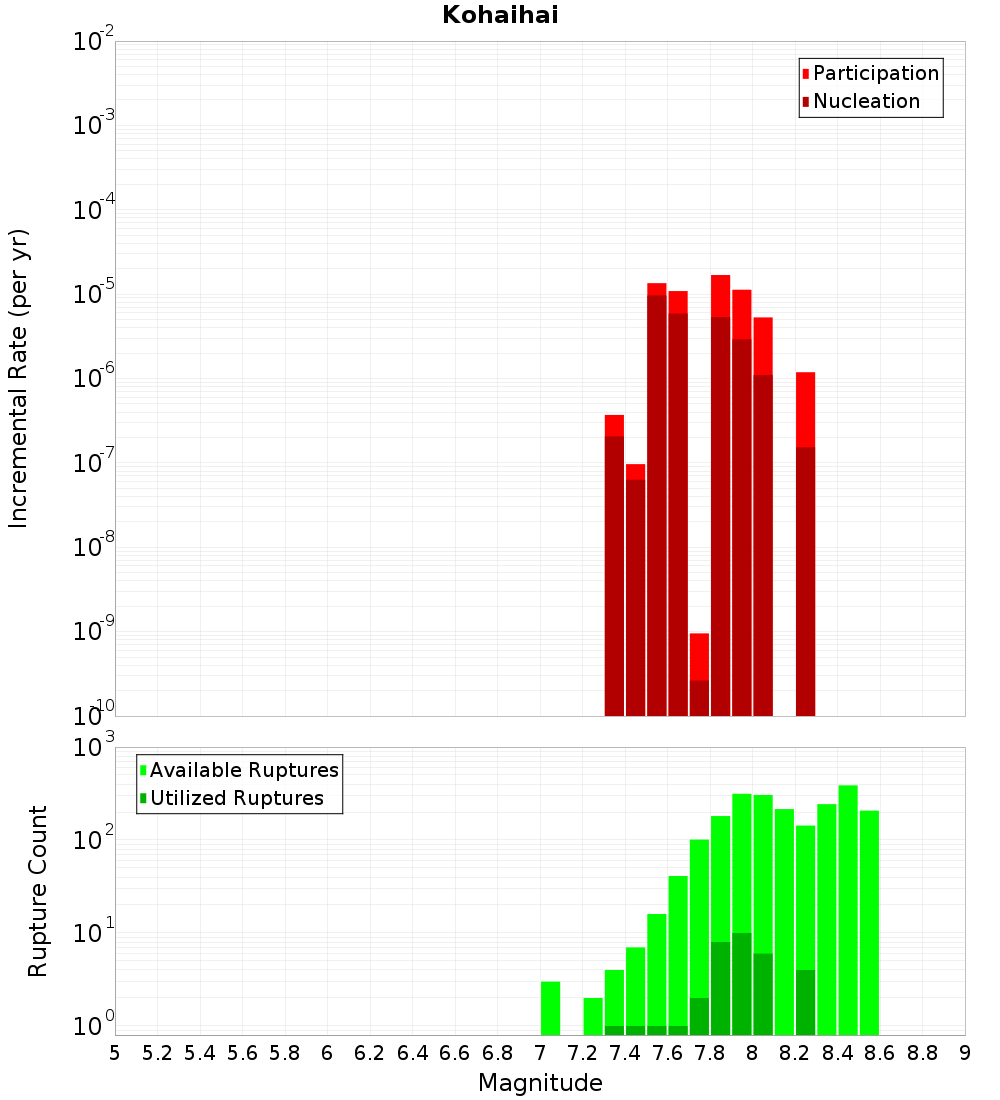 Kohaihai

Participation
Nucleation

Incremental Rate (per yr)

$10^{-2}$
$10^{-3}$
$10^{-4}$
$10^{-5}$
$10^{-6}$
$10^{-7}$
$10^{-8}$
$10^{-9}$
$10^{-10}$

Available Ruptures
Utilized Ruptures

Rupture Count

$10^{3}$
$10^{2}$
$10^{1}$
$10^{0}$

5 5.2 5.4 5.6 5.8 6 6.2 6.4 6.6 6.8 7 7.2 7.4 7.6 7.8 8 8.2 8.4 8.6 8.8 9

Magnitude